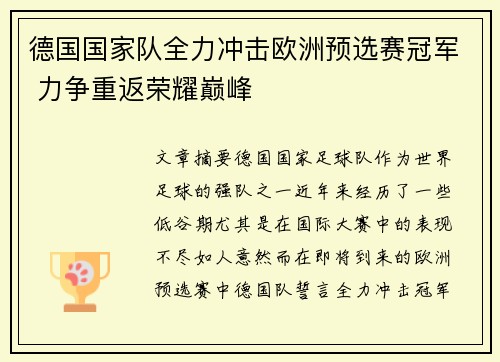 德国国家队全力冲击欧洲预选赛冠军 力争重返荣耀巅峰

文章摘要德国国家足球队作为世界足球的强队之一近年来经历了一些低谷期尤其是在国际大赛中的表现不尽如人意然而在即将到来的欧洲预选赛中德国队誓言全力冲击冠军